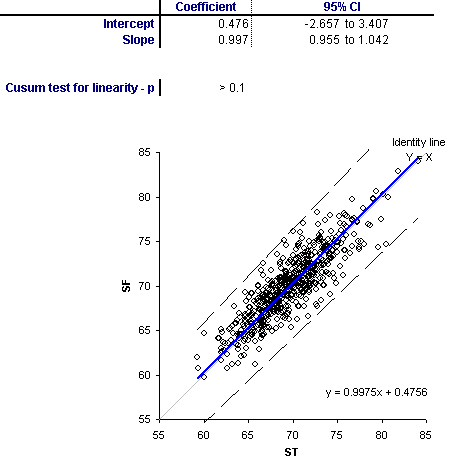 | | Coefficient | 95% CI |
|---|---|---|
| Intercept | 0.476 | -2.657 to 3.407 |
| Slope | 0.997 | 0.955 to 1.042 |

Cusum test for linearity - p > 0.1

Identity line
Y = X

85
80
75
70
65
60
55

SF

y = 0.9975x + 0.4756

55 60 65 70 75 80 85
ST